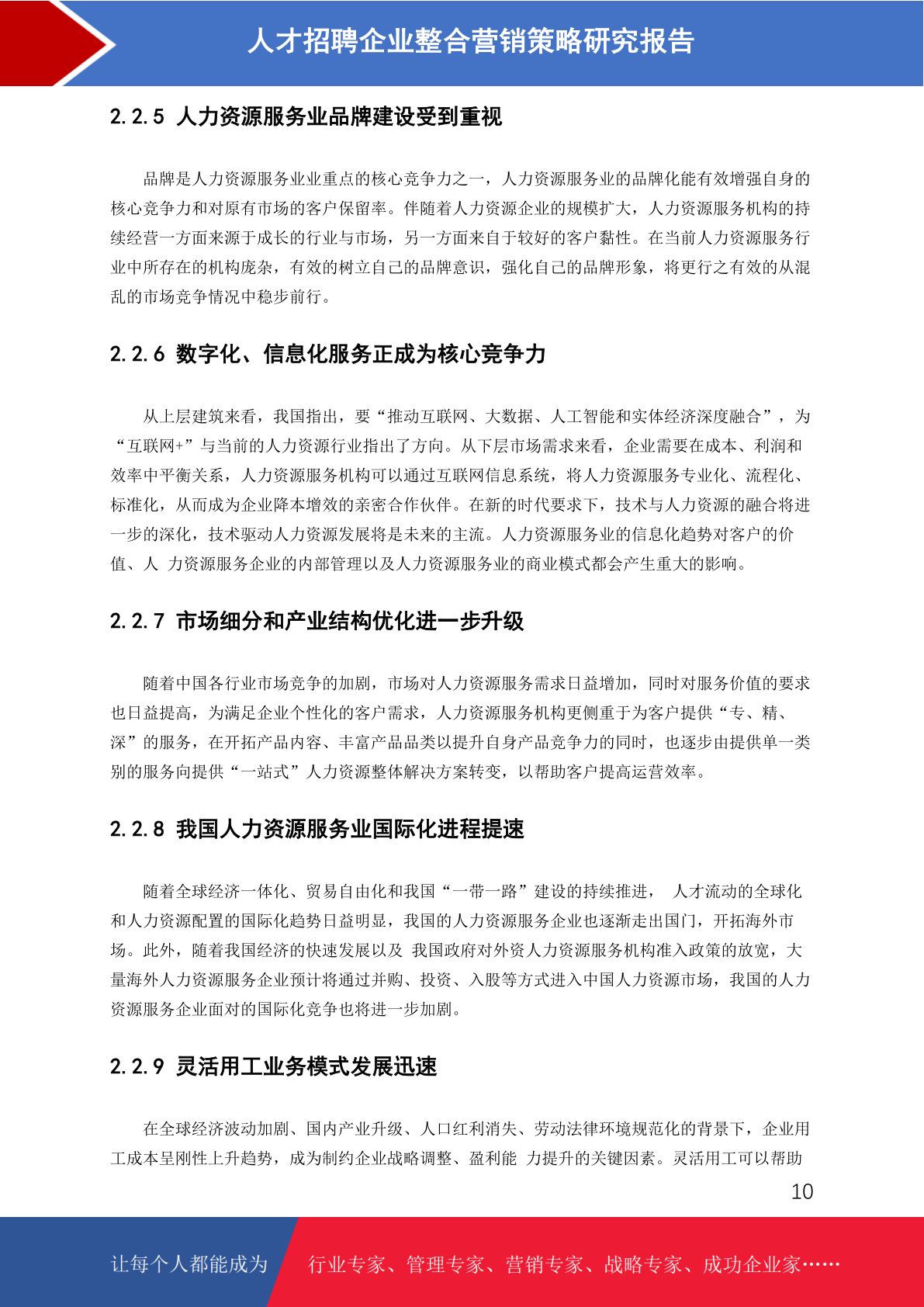 人才招聘企业整合营销策略研究报告

2.2.5 人力资源服务业品牌建设受到重视

品牌是人力资源服务业业重点的核心竞争力之一，人力资源服务业的品牌化能有效增强自身的核心竞争力和对原有市场的客户保留率。伴随着人力资源企业的规模扩大，人力资源服务机构的持续经营一方面来源于成长的行业与市场，另一方面来自于较好的客户黏性。在当前人力资源服务行业中所存在的机构庞杂，有效的树立自己的品牌意识，强化自己的品牌形象，将更行之有效的从混乱的市场竞争情况中稳步前行。

2.2.6 数字化、信息化服务正成为核心竞争力

从上层建筑来看，我国指出，要“推动互联网、大数据、人工智能和实体经济深度融合”，为“互联网+”与当前的人力资源行业指出了方向。从下层市场需求来看，企业需要在成本、利润和效率中平衡关系，人力资源服务机构可以通过互联网信息系统，将人力资源服务专业化、流程化、标准化，从而成为企业降本增效的亲密合作伙伴。在新的时代要求下，技术与人力资源的融合将进一步的深化，技术驱动人力资源发展将是未来的主流。人力资源服务业的信息化趋势对客户的价值、人 力资源服务企业的内部管理以及人力资源服务业的商业模式都会产生重大的影响。

2.2.7 市场细分和产业结构优化进一步升级

随着中国各行业市场竞争的加剧，市场对人力资源服务需求日益增加，同时对服务价值的要求也日益提高，为满足企业个性化的客户需求，人力资源服务机构更侧重于为客户提供“专、精、深”的服务，在开拓产品内容、丰富产品品类以提升自身产品竞争力的同时，也逐步由提供单一类别的服务向提供“一站式”人力资源整体解决方案转变，以帮助客户提高运营效率。

2.2.8 我国人力资源服务业国际化进程提速

随着全球经济一体化、贸易自由化和我国“一带一路”建设的持续推进， 人才流动的全球化和人力资源配置的国际化趋势日益明显，我国的人力资源服务企业也逐渐走出国门，开拓海外市场。此外，随着我国经济的快速发展以及 我国政府对外资人力资源服务机构准入政策的放宽，大量海外人力资源服务企业预计将通过并购、投资、入股等方式进入中国人力资源市场，我国的人力资源服务企业面对的国际化竞争也将进一步加剧。

2.2.9 灵活用工业务模式发展迅速

在全球经济波动加剧、国内产业升级、人口红利消失、劳动法律环境规范化的背景下，企业用工成本呈刚性上升趋势，成为制约企业战略调整、盈利能 力提升的关键因素。灵活用工可以帮助

10

让每个人都能成为 行业专家、管理专家、营销专家、战略专家、成功企业家……